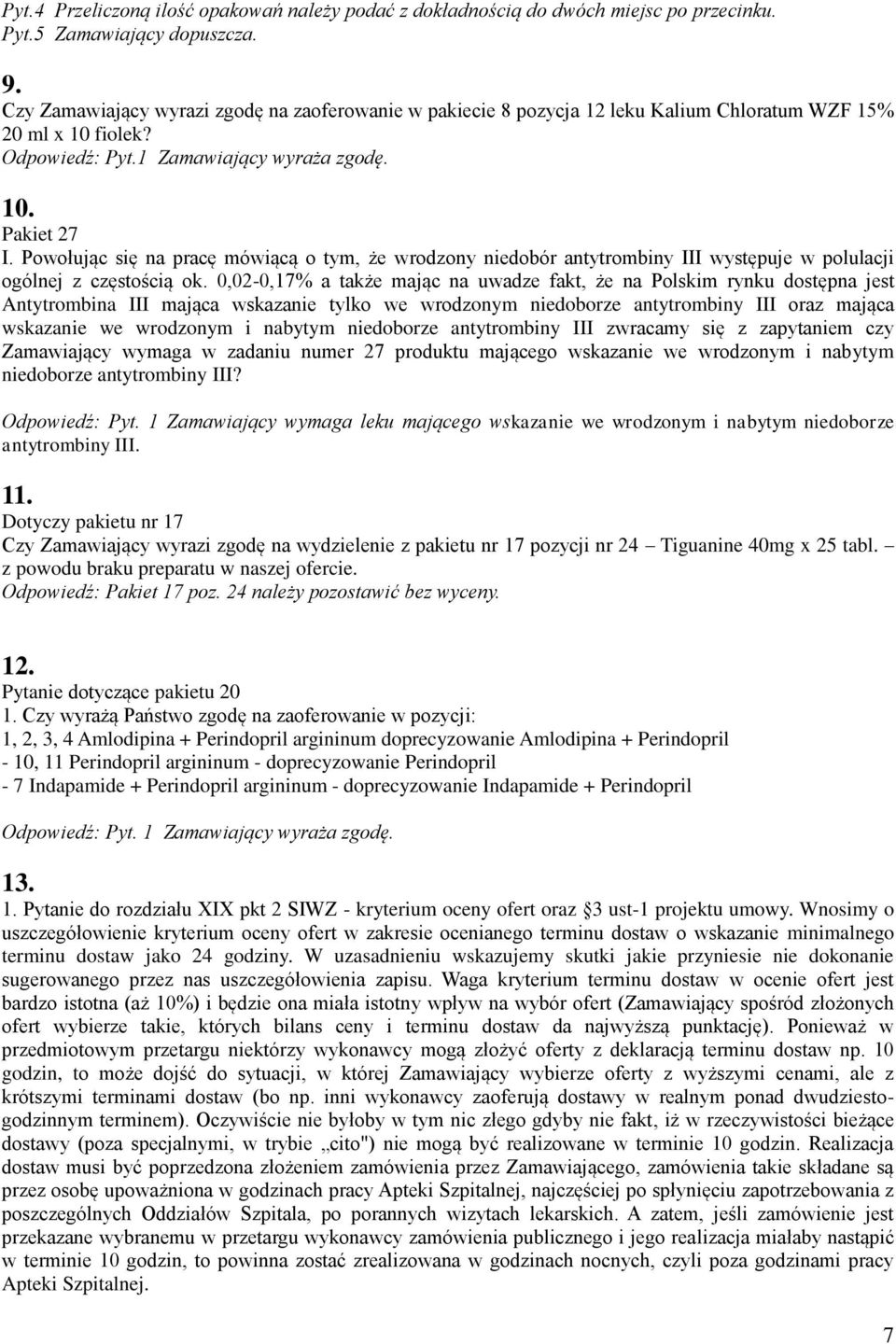 Pyt.4 Przeliczoną ilość opakowań należy podać z dokładnością do dwóch miejsc po przecinku.
Pyt.5 Zamawiający dopuszcza.

9.
Czy Zamawiający wyrazi zgodę na zaoferowanie w pakiecie 8 pozycja 12 leku Kalium Chloratum WZF 15% 20 ml x 10 fiolek?
Odpowiedź: Pyt.1 Zamawiający wyraża zgodę.

10.
Pakiet 27
I. Powołując się na pracę mówiącą o tym, że wrodzony niedobór antytrombiny III występuje w polulacji ogólnej z częstością ok. 0,02-0,17% a także mając na uwadze fakt, że na Polskim rynku dostępna jest Antytrombina III mająca wskazanie tylko we wrodzonym niedoborze antytrombiny III oraz mająca wskazanie we wrodzonym i nabytym niedoborze antytrombiny III zwracamy się z zapytaniem czy Zamawiający wymaga w zadaniu numer 27 produktu mającego wskazanie we wrodzonym i nabytym niedoborze antytrombiny III?

Odpowiedź: Pyt. 1 Zamawiający wymaga leku mającego wskazanie we wrodzonym i nabytym niedoborze antytrombiny III.

11.
Dotyczy pakietu nr 17
Czy Zamawiający wyrazi zgodę na wydzielenie z pakietu nr 17 pozycji nr 24 – Tiguanine 40mg x 25 tabl. – z powodu braku preparatu w naszej ofercie.
Odpowiedź: Pakiet 17 poz. 24 należy pozostawić bez wyceny.

12.
Pytanie dotyczące pakietu 20
1. Czy wyrażą Państwo zgodę na zaoferowanie w pozycji:
1, 2, 3, 4 Amlodipina + Perindopril argininum doprecyzowanie Amlodipina + Perindopril
- 10, 11 Perindopril argininum - doprecyzowanie Perindopril
- 7 Indapamide + Perindopril argininum - doprecyzowanie Indapamide + Perindopril

Odpowiedź: Pyt. 1 Zamawiający wyraża zgodę.

13.
1. Pytanie do rozdziału XIX pkt 2 SIWZ - kryterium oceny ofert oraz §3 ust-1 projektu umowy. Wnosimy o uszczegółowienie kryterium oceny ofert w zakresie ocenianego terminu dostaw o wskazanie minimalnego terminu dostaw jako 24 godziny. W uzasadnieniu wskazujemy skutki jakie przyniesie nie dokonanie sugerowanego przez nas uszczegółowienia zapisu. Waga kryterium terminu dostaw w ocenie ofert jest bardzo istotna (aż 10%) i będzie ona miała istotny wpływ na wybór ofert (Zamawiający spośród złożonych ofert wybierze takie, których bilans ceny i terminu dostaw da najwyższą punktację). Ponieważ w przedmiotowym przetargu niektórzy wykonawcy mogą złożyć oferty z deklaracją terminu dostaw np. 10 godzin, to może dojść do sytuacji, w której Zamawiający wybierze oferty z wyższymi cenami, ale z krótszymi terminami dostaw (bo np. inni wykonawcy zaoferują dostawy w realnym ponad dwudziestogodzinnym terminem). Oczywiście nie byłoby w tym nic złego gdyby nie fakt, iż w rzeczywistości bieżące dostawy (poza specjalnymi, w trybie „cito") nie mogą być realizowane w terminie 10 godzin. Realizacja dostaw musi być poprzedzona złożeniem zamówienia przez Zamawiającego, zamówienia takie składane są przez osobę upoważniona w godzinach pracy Apteki Szpitalnej, najczęściej po spłynięciu zapotrzebowania z poszczególnych Oddziałów Szpitala, po porannych wizytach lekarskich. A zatem, jeśli zamówienie jest przekazane wybranemu w przetargu wykonawcy zamówienia publicznego i jego realizacja miałaby nastąpić w terminie 10 godzin, to powinna zostać zrealizowana w godzinach nocnych, czyli poza godzinami pracy Apteki Szpitalnej.

7